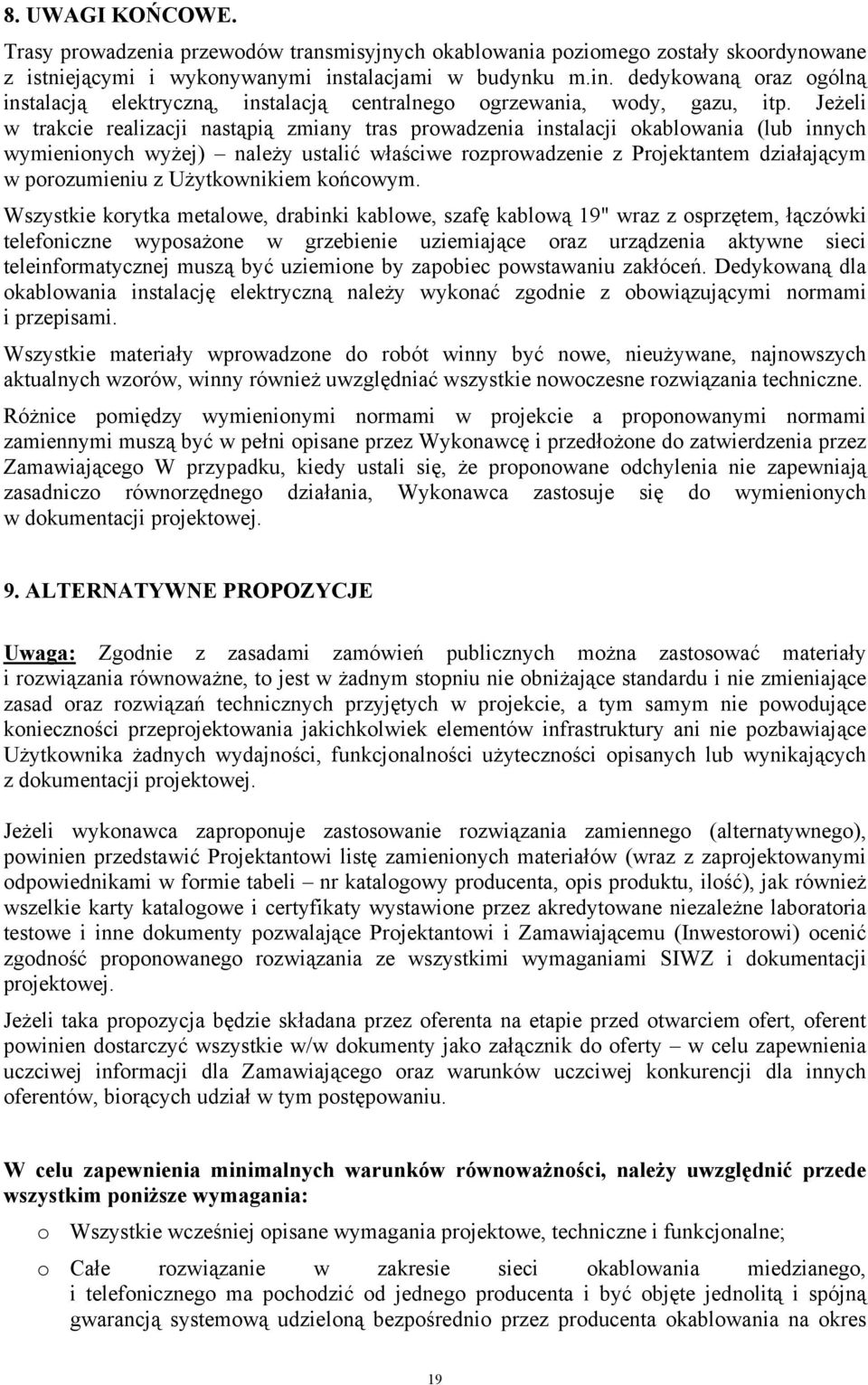 8. UWAGI KOŃCOWE.

Trasy prowadzenia przewodów transmisyjnych okablowania poziomego zostały skoordynowane z istniejącymi i wykonywanymi instalacjami w budynku m.in. dedykowaną oraz ogólną instalacją elektryczną, instalacją centralnego ogrzewania, wody, gazu, itp. Jeżeli w trakcie realizacji nastąpią zmiany tras prowadzenia instalacji okablowania (lub innych wymienionych wyżej) – należy ustalić właściwe rozprowadzenie z Projektantem działającym w porozumieniu z Użytkownikiem końcowym.

Wszystkie korytka metalowe, drabinki kablowe, szafę kablową 19" wraz z osprzętem, łączówki telefoniczne wyposażone w grzebienie uziemiające oraz urządzenia aktywne sieci teleinformatycznej muszą być uziemione by zapobiec powstawaniu zakłóceń. Dedykowaną dla okablowania instalację elektryczną należy wykonać zgodnie z obowiązującymi normami i przepisami.

Wszystkie materiały wprowadzone do robót winny być nowe, nieużywane, najnowszych aktualnych wzorów, winny również uwzględniać wszystkie nowoczesne rozwiązania techniczne.

Różnice pomiędzy wymienionymi normami w projekcie a proponowanymi normami zamiennymi muszą być w pełni opisane przez Wykonawcę i przedłożone do zatwierdzenia przez Zamawiającego W przypadku, kiedy ustali się, że proponowane odchylenia nie zapewniają zasadniczo równorzędnego działania, Wykonawca zastosuje się do wymienionych w dokumentacji projektowej.

9. ALTERNATYWNE PROPOZYCJE

Uwaga: Zgodnie z zasadami zamówień publicznych można zastosować materiały i rozwiązania równoważne, to jest w żadnym stopniu nie obniżające standardu i nie zmieniające zasad oraz rozwiązań technicznych przyjętych w projekcie, a tym samym nie powodujące konieczności przeprojektowania jakichkolwiek elementów infrastruktury ani nie pozbawiające Użytkownika żadnych wydajności, funkcjonalności użyteczności opisanych lub wynikających z dokumentacji projektowej.

Jeżeli wykonawca zaproponuje zastosowanie rozwiązania zamiennego (alternatywnego), powinien przedstawić Projektantowi listę zamienionych materiałów (wraz z zaprojektowanymi odpowiednikami w formie tabeli – nr katalogowy producenta, opis produktu, ilość), jak również wszelkie karty katalogowe i certyfikaty wystawione przez akredytowane niezależne laboratoria testowe i inne dokumenty pozwalające Projektantowi i Zamawiającemu (Inwestorowi) ocenić zgodność proponowanego rozwiązania ze wszystkimi wymaganiami SIWZ i dokumentacji projektowej.

Jeżeli taka propozycja będzie składana przez oferenta na etapie przed otwarciem ofert, oferent powinien dostarczyć wszystkie w/w dokumenty jako załącznik do oferty – w celu zapewnienia uczciwej informacji dla Zamawiającego oraz warunków uczciwej konkurencji dla innych oferentów, biorących udział w tym postępowaniu.

W celu zapewnienia minimalnych warunków równoważności, należy uwzględnić przede wszystkim poniższe wymagania:

o Wszystkie wcześniej opisane wymagania projektowe, techniczne i funkcjonalne;

o Całe rozwiązanie w zakresie sieci okablowania miedzianego, i telefonicznego ma pochodzić od jednego producenta i być objęte jednolitą i spójną gwarancją systemową udzieloną bezpośrednio przez producenta okablowania na okres

19